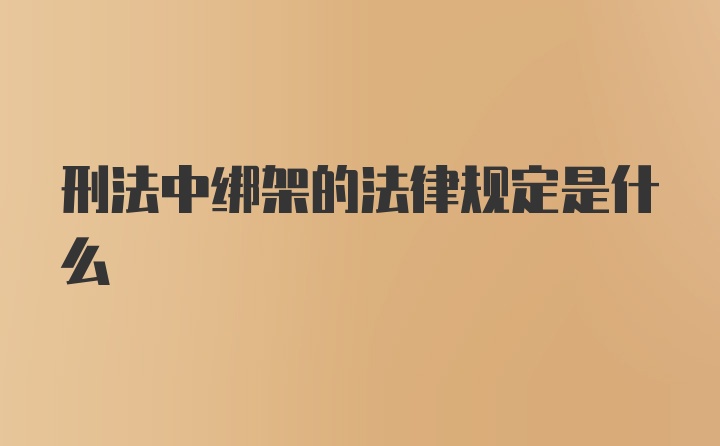 刑法中绑架的法律规定是什么